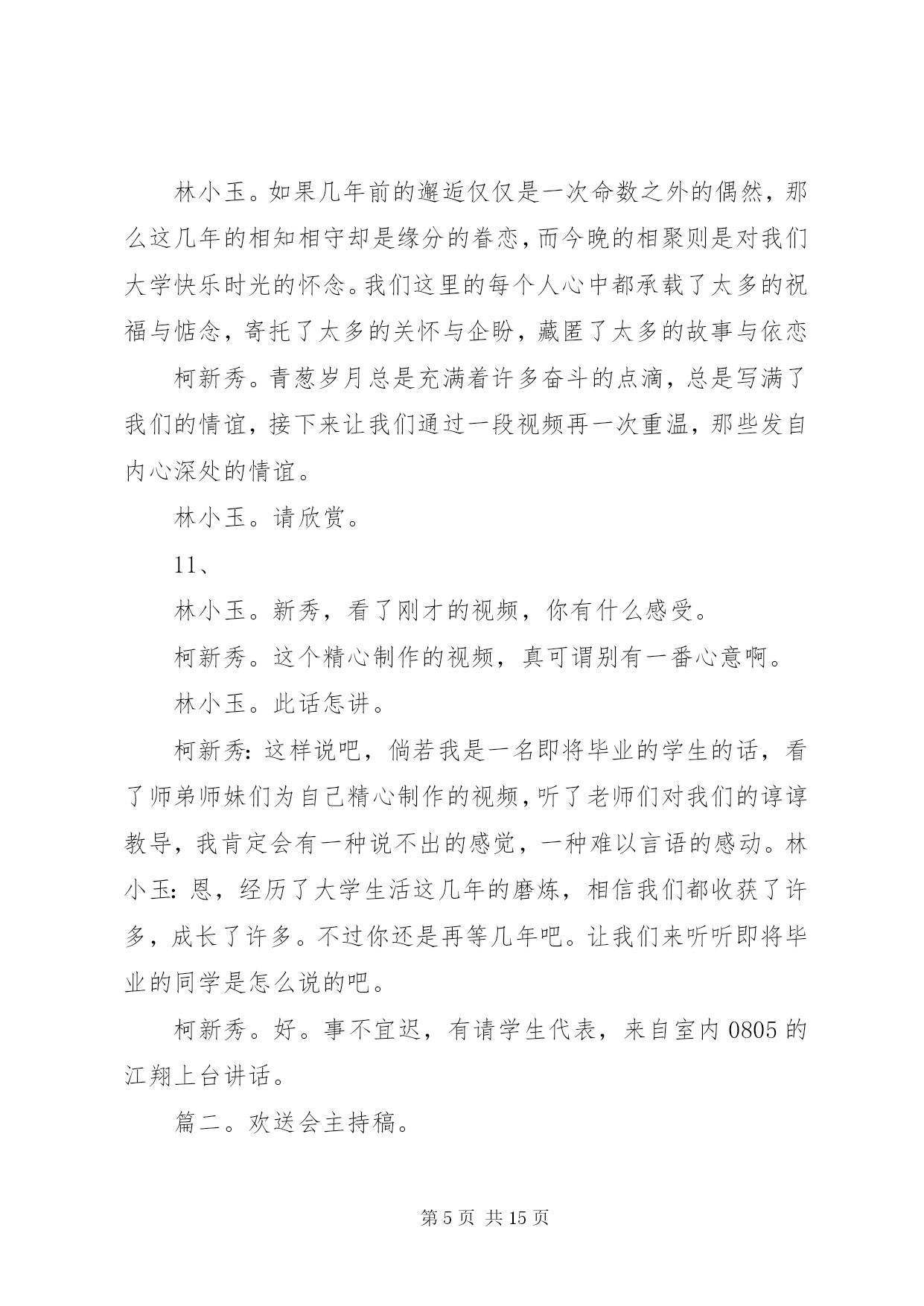 林小玉。如果几年前的邂逅仅仅是一次命数之外的偶然，那么这几年的相知相守却是缘分的眷恋，而今晚的相聚则是对我们大学快乐时光的怀念。我们这里的每个人心中都承载了太多的祝福与惦念，寄托了太多的关怀与企盼，藏匿了太多的故事与依恋

柯新秀。青葱岁月总是充满着许多奋斗的点滴，总是写满了我们的情谊，接下来让我们通过一段视频再一次重温，那些发自内心深处的情谊。

林小玉。请欣赏。

11、

林小玉。新秀，看了刚才的视频，你有什么感受。

柯新秀。这个精心制作的视频，真可谓别有一番心意啊。

林小玉。此话怎讲。

柯新秀：这样说吧，倘若我是一名即将毕业的学生的话，看了师弟师妹们为自己精心制作的视频，听了老师们对我们的谆谆教导，我肯定会有一种说不出的感觉，一种难以言语的感动。林小玉：恩，经历了大学生活这几年的磨炼，相信我们都收获了许多，成长了许多。不过你还是再等几年吧。让我们来听听即将毕业的同学是怎么说的吧。

柯新秀。好。事不宜迟，有请学生代表，来自室内 0805 的江翔上台讲话。

篇二。欢送会主持稿。

第 5 页 共 15 页